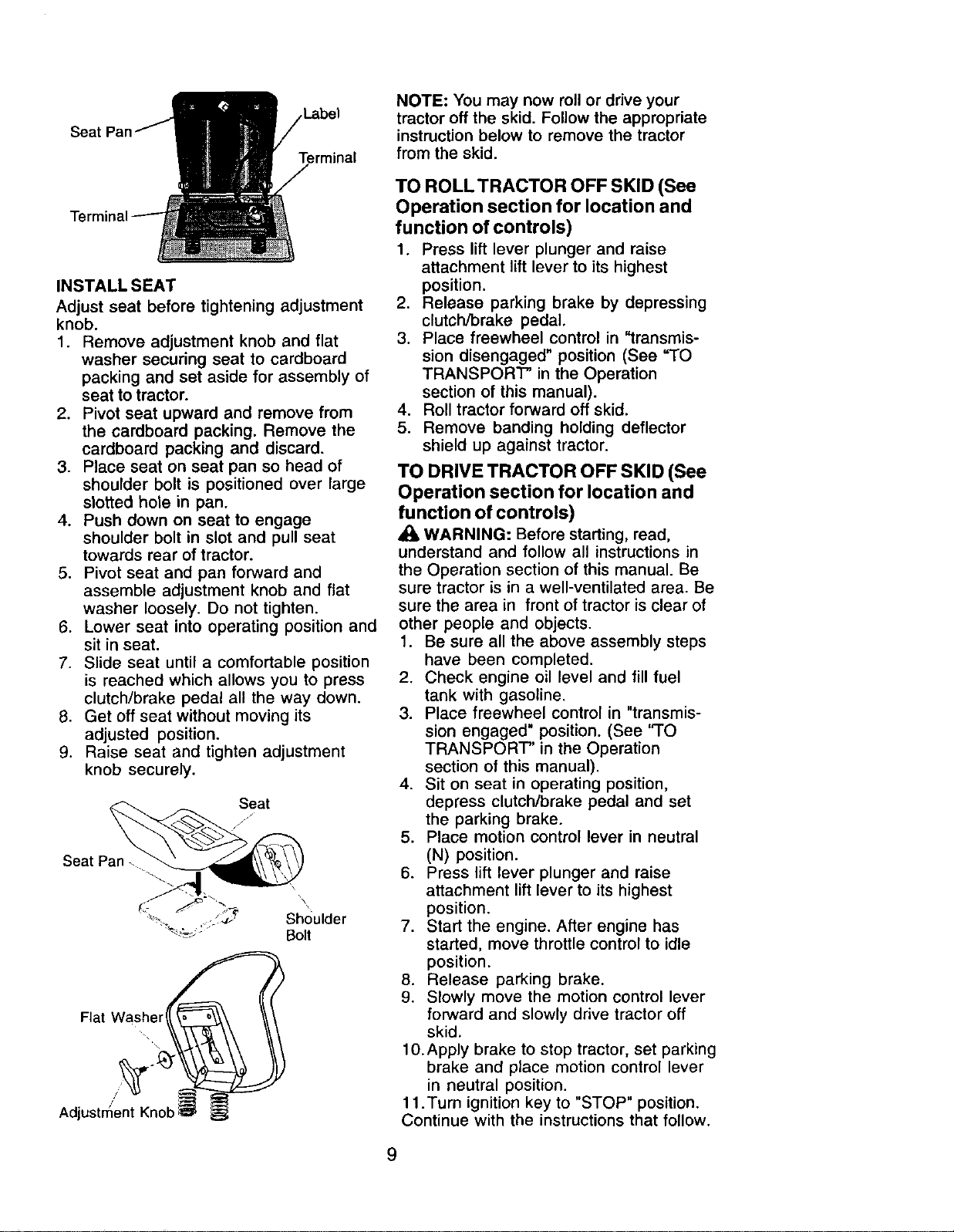 Seat Pan
Label
Terminal
Terminal

INSTALL SEAT
Adjust seat before tightening adjustment knob.
1. Remove adjustment knob and flat washer securing seat to cardboard packing and set aside for assembly of seat to tractor.
2. Pivot seat upward and remove from the cardboard packing. Remove the cardboard packing and discard.
3. Place seat on seat pan so head of shoulder bolt is positioned over large slotted hole in pan.
4. Push down on seat to engage shoulder bolt in slot and pull seat towards rear of tractor.
5. Pivot seat and pan forward and assemble adjustment knob and flat washer loosely. Do not tighten.
6. Lower seat into operating position and sit in seat.
7. Slide seat until a comfortable position is reached which allows you to press clutch/brake pedal all the way down.
8. Get off seat without moving its adjusted position.
9. Raise seat and tighten adjustment knob securely.

Seat
Seat Pan
Shoulder Bolt
Flat Washer
Adjustment Knob

NOTE: You may now roll or drive your tractor off the skid. Follow the appropriate instruction below to remove the tractor from the skid.

TO ROLL TRACTOR OFF SKID (See Operation section for location and function of controls)
1. Press lift lever plunger and raise attachment lift lever to its highest position.
2. Release parking brake by depressing clutch/brake pedal.
3. Place freewheel control in "transmission disengaged" position (See "TO TRANSPORT" in the Operation section of this manual).
4. Roll tractor forward off skid.
5. Remove banding holding deflector shield up against tractor.

TO DRIVE TRACTOR OFF SKID (See Operation section for location and function of controls)
WARNING: Before starting, read, understand and follow all instructions in the Operation section of this manual. Be sure tractor is in a well-ventilated area. Be sure the area in front of tractor is clear of other people and objects.
1. Be sure all the above assembly steps have been completed.
2. Check engine oil level and fill fuel tank with gasoline.
3. Place freewheel control in "transmission engaged" position. (See "TO TRANSPORT" in the Operation section of this manual).
4. Sit on seat in operating position, depress clutch/brake pedal and set the parking brake.
5. Place motion control lever in neutral (N) position.
6. Press lift lever plunger and raise attachment lift lever to its highest position.
7. Start the engine. After engine has started, move throttle control to idle position.
8. Release parking brake.
9. Slowly move the motion control lever forward and slowly drive tractor off skid.
10. Apply brake to stop tractor, set parking brake and place motion control lever in neutral position.
11. Turn ignition key to "STOP" position.
Continue with the instructions that follow.

9